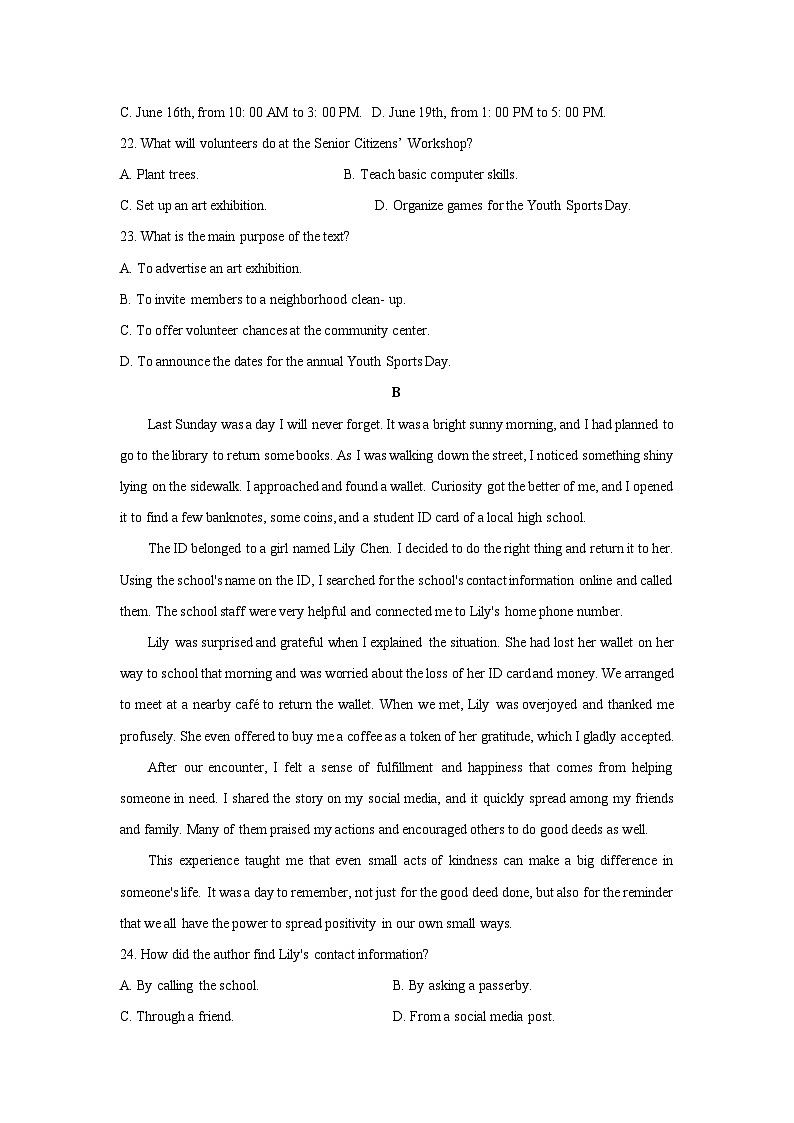 C. June 16th, from 10: 00 AM to 3: 00 PM.   D. June 19th, from 1: 00 PM to 5: 00 PM.

22. What will volunteers do at the Senior Citizens' Workshop?

A. Plant trees.   B. Teach basic computer skills.

C. Set up an art exhibition.   D. Organize games for the Youth Sports Day.

23. What is the main purpose of the text?

A. To advertise an art exhibition.

B. To invite members to a neighborhood clean- up.

C. To offer volunteer chances at the community center.

D. To announce the dates for the annual Youth Sports Day.

B

Last Sunday was a day I will never forget. It was a bright sunny morning, and I had planned to go to the library to return some books. As I was walking down the street, I noticed something shiny lying on the sidewalk. I approached and found a wallet. Curiosity got the better of me, and I opened it to find a few banknotes, some coins, and a student ID card of a local high school.

The ID belonged to a girl named Lily Chen. I decided to do the right thing and return it to her. Using the school's name on the ID, I searched for the school's contact information online and called them. The school staff were very helpful and connected me to Lily's home phone number.

Lily was surprised and grateful when I explained the situation. She had lost her wallet on her way to school that morning and was worried about the loss of her ID card and money. We arranged to meet at a nearby café to return the wallet. When we met, Lily was overjoyed and thanked me profusely. She even offered to buy me a coffee as a token of her gratitude, which I gladly accepted.

After our encounter, I felt a sense of fulfillment and happiness that comes from helping someone in need. I shared the story on my social media, and it quickly spread among my friends and family. Many of them praised my actions and encouraged others to do good deeds as well.

This experience taught me that even small acts of kindness can make a big difference in someone's life. It was a day to remember, not just for the good deed done, but also for the reminder that we all have the power to spread positivity in our own small ways.

24. How did the author find Lily's contact information?

A. By calling the school.   B. By asking a passerby.

C. Through a friend.   D. From a social media post.